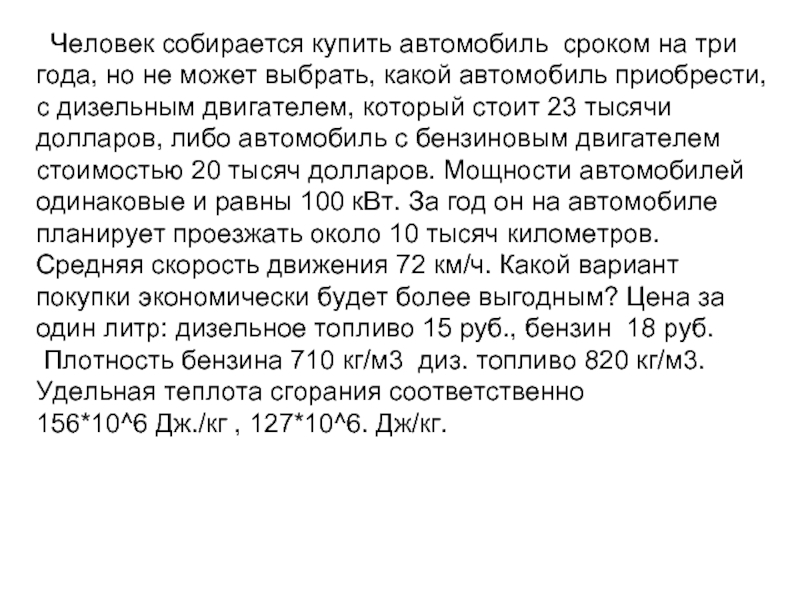 Человек собирается купить автомобиль сроком на три года, но не может выбрать, какой автомобиль приобрести, с дизельным двигателем, который стоит 23 тысячи долларов, либо автомобиль с бензиновым двигателем стоимостью 20 тысяч долларов. Мощности автомобилей одинаковые и равны 100 кВт. За год он на автомобиле планирует проезжать около 10 тысяч километров. Средняя скорость движения 72 км/ч. Какой вариант покупки экономически будет более выгодным? Цена за один литр: дизельное топливо 15 руб., бензин 18 руб.
Плотность бензина 710 кг/м3 диз. топливо 820 кг/м3. Удельная теплота сгорания соответственно 156*10^6 Дж./кг , 127*10^6. Дж/кг.